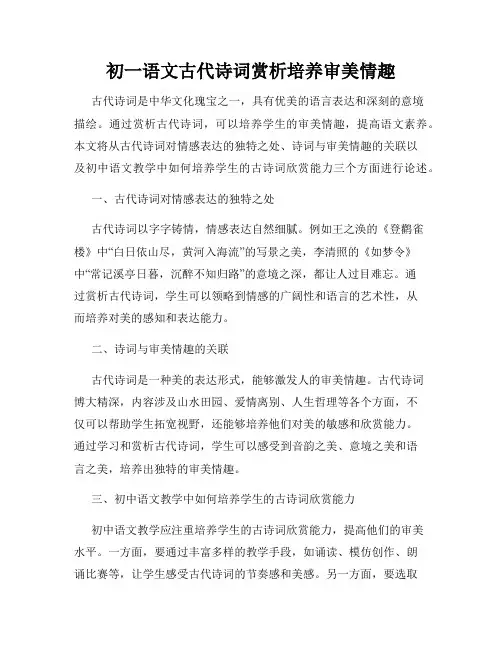 初一语文古代诗词赏析培养审美情趣

古代诗词是中华文化瑰宝之一，具有优美的语言表达和深刻的意境描绘。通过赏析古代诗词，可以培养学生的审美情趣，提高语文素养。本文将从古代诗词对情感表达的独特之处、诗词与审美情趣的关联以及初中语文教学中如何培养学生的古诗词欣赏能力三个方面进行论述。

一、古代诗词对情感表达的独特之处

古代诗词以字字铸情，情感表达自然细腻。例如王之涣的《登鹳雀楼》中“白日依山尽，黄河入海流”的写景之美，李清照的《如梦令》中“常记溪亭日暮，沉醉不知归路”的意境之深，都让人过目难忘。通过赏析古代诗词，学生可以领略到情感的广阔性和语言的艺术性，从而培养对美的感知和表达能力。

二、诗词与审美情趣的关联

古代诗词是一种美的表达形式，能够激发人的审美情趣。古代诗词博大精深，内容涉及山水田园、爱情离别、人生哲理等各个方面，不仅可以帮助学生拓宽视野，还能够培养他们对美的敏感和欣赏能力。通过学习和赏析古代诗词，学生可以感受到音韵之美、意境之美和语言之美，培养出独特的审美情趣。

三、初中语文教学中如何培养学生的古诗词欣赏能力

初中语文教学应注重培养学生的古诗词欣赏能力，提高他们的审美水平。一方面，要通过丰富多样的教学手段，如诵读、模仿创作、朗诵比赛等，让学生感受古代诗词的节奏感和美感。另一方面，要选取